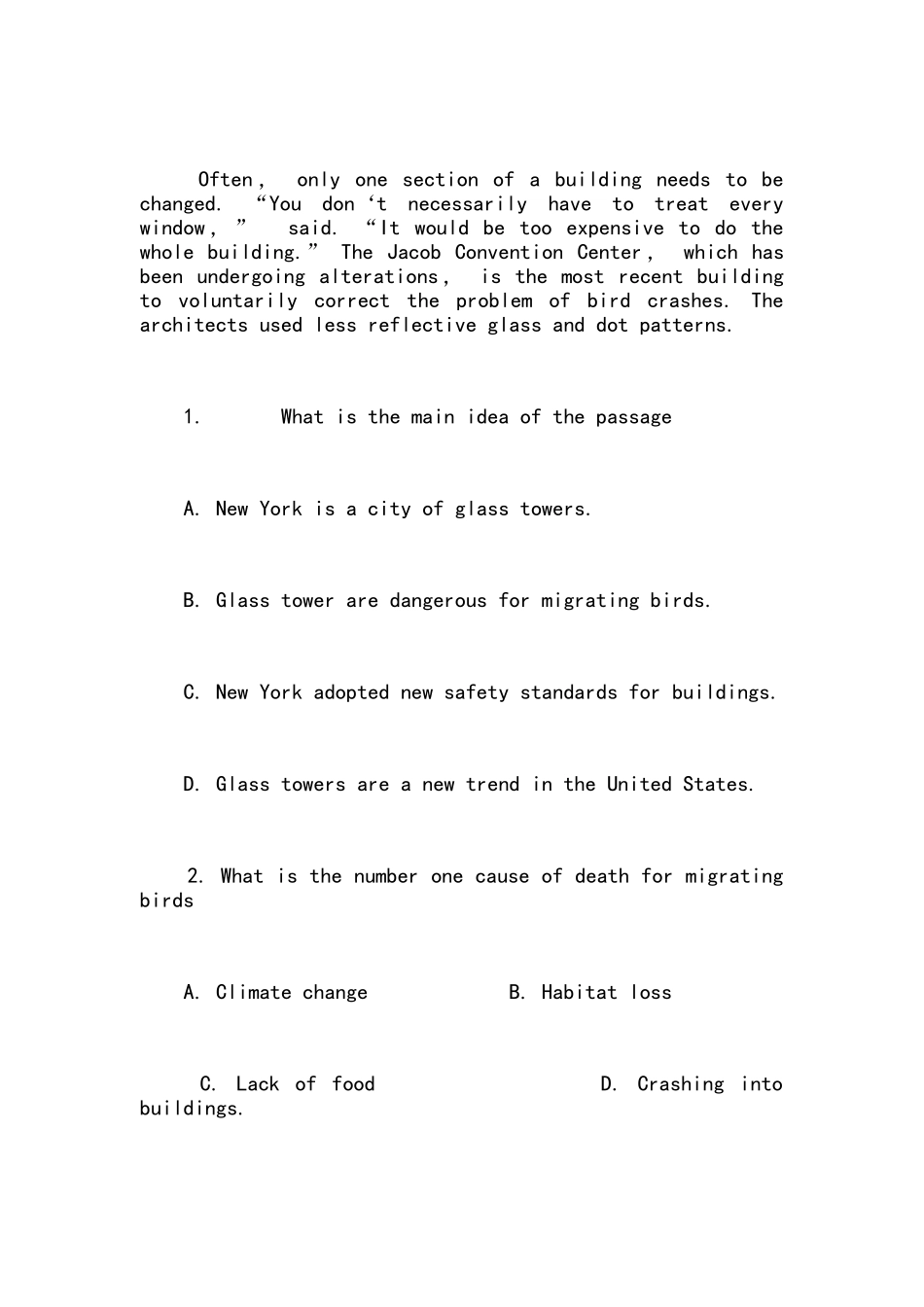 Often， only one section of a building needs to be changed. “You don‘t necessarily have to treat every window，” said. “It would be too expensive to do the whole building.” The Jacob Convention Center， which has been undergoing alterations， is the most recent building to voluntarily correct the problem of bird crashes. The architects used less reflective glass and dot patterns.

1. What is the main idea of the passage

A. New York is a city of glass towers.

B. Glass tower are dangerous for migrating birds.

C. New York adopted new safety standards for buildings.

D. Glass towers are a new trend in the United States.

2. What is the number one cause of death for migrating birds

A. Climate change B. Habitat loss

C. Lack of food D. Crashing into buildings.